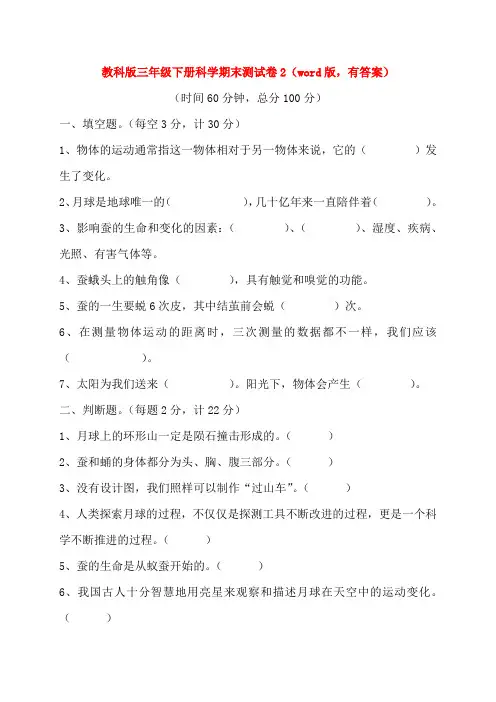 教科版三年级下册科学期末测试卷2（word版，有答案）

（时间60分钟，总分100分）

一、填空题。（每空3分，计30分）

1、物体的运动通常指这一物体相对于另一物体来说，它的（　　　　）发生了变化。

2、月球是地球唯一的（　　　　　），几十亿年来一直陪伴着（　　　　）。

3、影响蚕的生命和变化的因素：（　　　　）、（　　　　）、湿度、疾病、光照、有害气体等。

4、蚕蛾头上的触角像（　　　　），具有触觉和嗅觉的功能。

5、蚕的一生要蜕6次皮，其中结茧前会蜕（　　　　）次。

6、在测量物体运动的距离时，三次测量的数据都不一样，我们应该（　　　　　）。

7、太阳为我们送来（　　　　）。阳光下，物体会产生（　　　　）。

二、判断题。（每题2分，计22分）

1、月球上的环形山一定是陨石撞击形成的。（　　　）

2、蚕和蛹的身体都分为头、胸、腹三部分。（　　　）

3、没有设计图，我们照样可以制作“过山车”。（　　　）

4、人类探索月球的过程，不仅仅是探测工具不断改进的过程，更是一个科学不断推进的过程。（　　　）

5、蚕的生命是从蚁蚕开始的。（　　　）

6、我国古人十分智慧地用亮星来观察和描述月球在天空中的运动变化。（　　　）